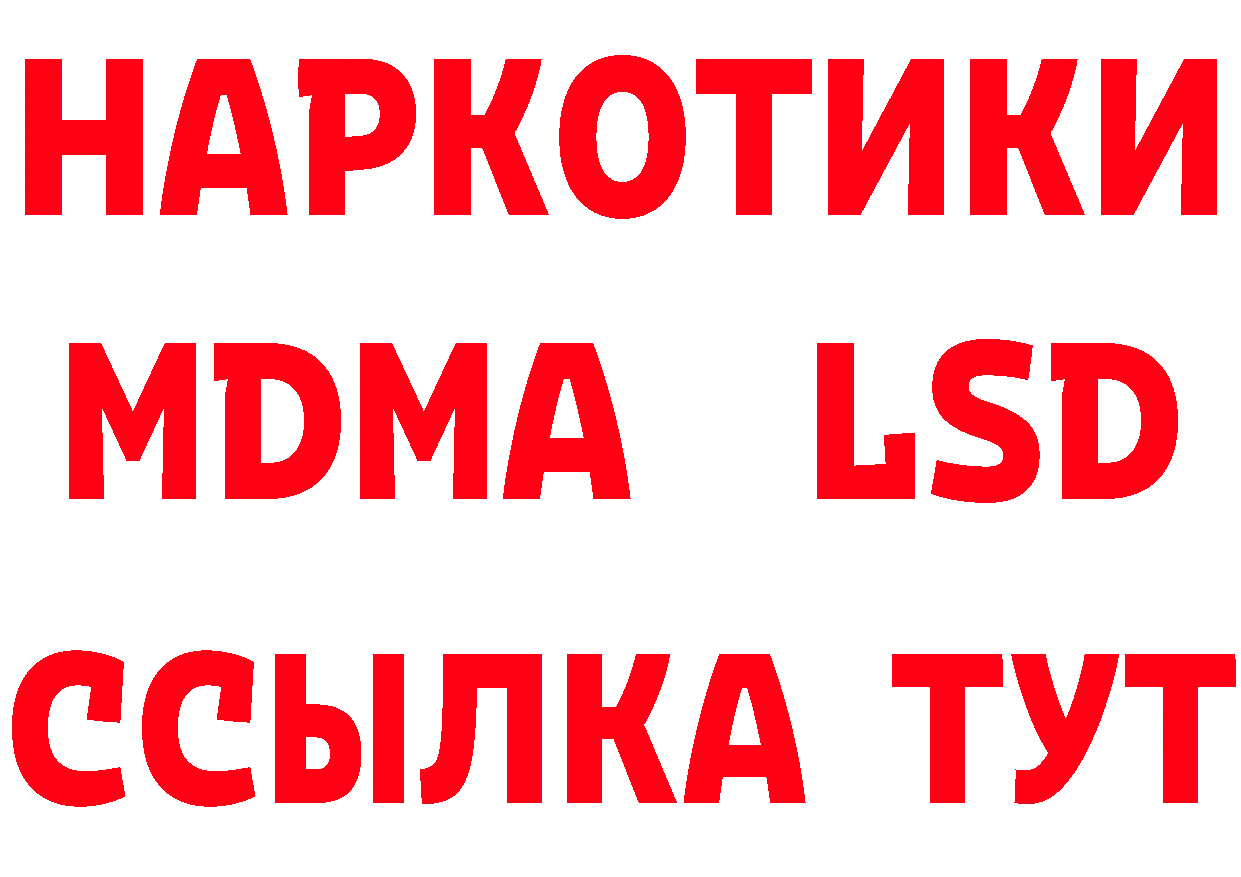 НАРКОТИКИ
MDMA LSD
ССЫЛКА ТУТ